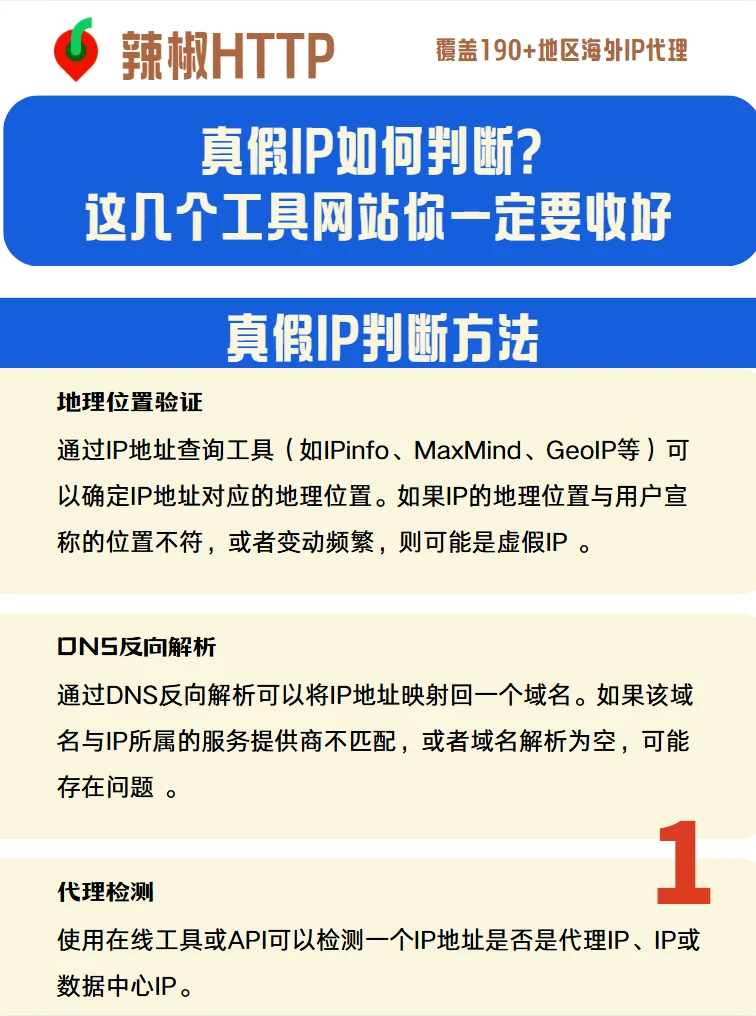 辣椒HTTP

覆盖190+地区海外IP代理

真假IP如何判断？
这几个工具网站你一定要收好

真假IP判断方法

地理位置验证

通过IP地址查询工具（如IPinfo、MaxMind、GeoIP等）可以确定IP地址对应的地理位置。如果IP的地理位置与用户宣称的位置不符，或者变动频繁，则可能是虚假IP 。

DNS反向解析

通过DNS反向解析可以将IP地址映射回一个域名。如果该域名与IP所属的服务提供商不匹配，或者域名解析为空，可能存在问题 。

1

代理检测

使用在线工具或API可以检测一个IP地址是否是代理IP、IP或数据中心IP。